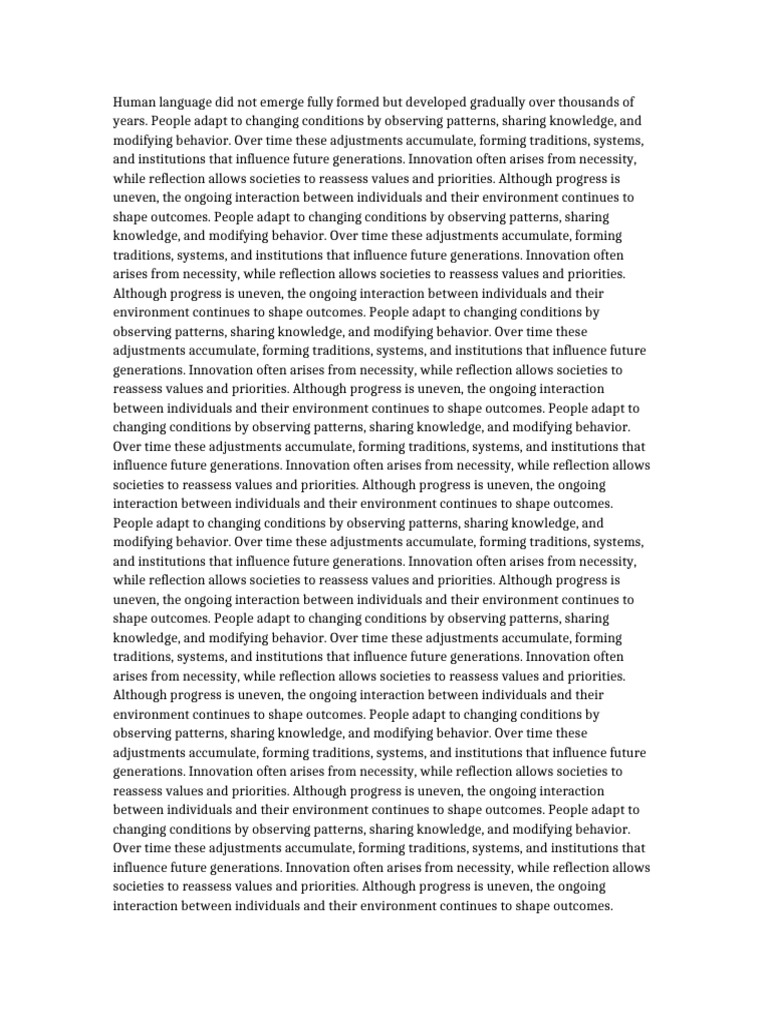 Human language did not emerge fully formed but developed gradually over thousands of years. People adapt to changing conditions by observing patterns, sharing knowledge, and modifying behavior. Over time these adjustments accumulate, forming traditions, systems, and institutions that influence future generations. Innovation often arises from necessity, while reflection allows societies to reassess values and priorities. Although progress is uneven, the ongoing interaction between individuals and their environment continues to shape outcomes. People adapt to changing conditions by observing patterns, sharing knowledge, and modifying behavior. Over time these adjustments accumulate, forming traditions, systems, and institutions that influence future generations. Innovation often arises from necessity, while reflection allows societies to reassess values and priorities. Although progress is uneven, the ongoing interaction between individuals and their environment continues to shape outcomes. People adapt to changing conditions by observing patterns, sharing knowledge, and modifying behavior. Over time these adjustments accumulate, forming traditions, systems, and institutions that influence future generations. Innovation often arises from necessity, while reflection allows societies to reassess values and priorities. Although progress is uneven, the ongoing interaction between individuals and their environment continues to shape outcomes. People adapt to changing conditions by observing patterns, sharing knowledge, and modifying behavior. Over time these adjustments accumulate, forming traditions, systems, and institutions that influence future generations. Innovation often arises from necessity, while reflection allows societies to reassess values and priorities. Although progress is uneven, the ongoing interaction between individuals and their environment continues to shape outcomes. People adapt to changing conditions by observing patterns, sharing knowledge, and modifying behavior. Over time these adjustments accumulate, forming traditions, systems, and institutions that influence future generations. Innovation often arises from necessity, while reflection allows societies to reassess values and priorities. Although progress is uneven, the ongoing interaction between individuals and their environment continues to shape outcomes. People adapt to changing conditions by observing patterns, sharing knowledge, and modifying behavior. Over time these adjustments accumulate, forming traditions, systems, and institutions that influence future generations. Innovation often arises from necessity, while reflection allows societies to reassess values and priorities. Although progress is uneven, the ongoing interaction between individuals and their environment continues to shape outcomes. People adapt to changing conditions by observing patterns, sharing knowledge, and modifying behavior. Over time these adjustments accumulate, forming traditions, systems, and institutions that influence future generations. Innovation often arises from necessity, while reflection allows societies to reassess values and priorities. Although progress is uneven, the ongoing interaction between individuals and their environment continues to shape outcomes. People adapt to changing conditions by observing patterns, sharing knowledge, and modifying behavior. Over time these adjustments accumulate, forming traditions, systems, and institutions that influence future generations. Innovation often arises from necessity, while reflection allows societies to reassess values and priorities. Although progress is uneven, the ongoing interaction between individuals and their environment continues to shape outcomes.